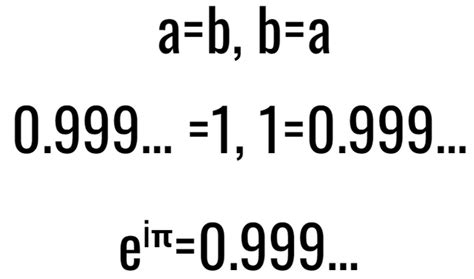 $a=b, b=a$

$0.999... =1, 1=0.999...$

$e^{i\pi}=0.999...$